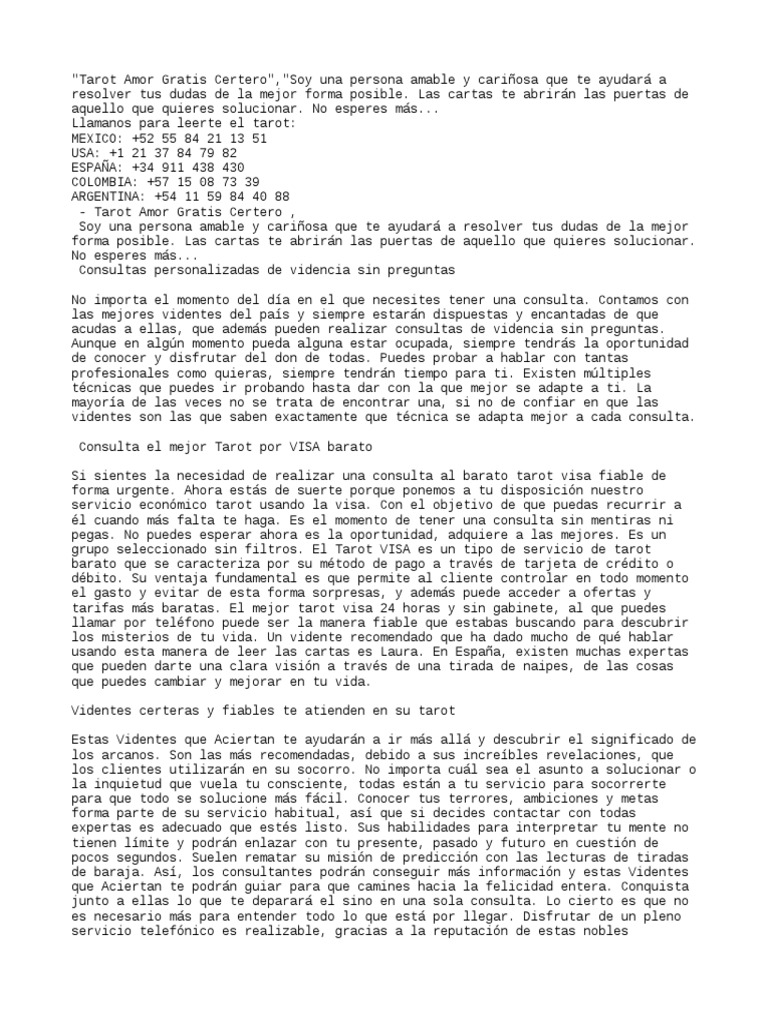 "Tarot Amor Gratis Certero","Soy una persona amable y cariñosa que te ayudará a resolver tus dudas de la mejor forma posible. Las cartas te abrirán las puertas de aquello que quieres solucionar. No esperes más...
Llamanos para leerte el tarot:
MEXICO: +52 55 84 21 13 51
USA: +1 21 37 84 79 82
ESPAÑA: +34 911 438 430
COLOMBIA: +57 15 08 73 39
ARGENTINA: +54 11 59 84 40 88
- Tarot Amor Gratis Certero ,
Soy una persona amable y cariñosa que te ayudará a resolver tus dudas de la mejor forma posible. Las cartas te abrirán las puertas de aquello que quieres solucionar. No esperes más...
Consultas personalizadas de videncia sin preguntas

No importa el momento del día en el que necesites tener una consulta. Contamos con las mejores videntes del país y siempre estarán dispuestas y encantadas de que acudas a ellas, que además pueden realizar consultas de videncia sin preguntas. Aunque en algún momento pueda alguna estar ocupada, siempre tendrás la oportunidad de conocer y disfrutar del don de todas. Puedes probar a hablar con tantas profesionales como quieras, siempre tendrán tiempo para ti. Existen múltiples técnicas que puedes ir probando hasta dar con la que mejor se adapte a ti. La mayoría de las veces no se trata de encontrar una, si no de confiar en que las videntes son las que saben exactamente que técnica se adapta mejor a cada consulta.

Consulta el mejor Tarot por VISA barato

Si sientes la necesidad de realizar una consulta al barato tarot visa fiable de forma urgente. Ahora estás de suerte porque ponemos a tu disposición nuestro servicio económico tarot usando la visa. Con el objetivo de que puedas recurrir a él cuando más falta te haga. Es el momento de tener una consulta sin mentiras ni pegas. No puedes esperar ahora es la oportunidad, adquiere a las mejores. Es un grupo seleccionado sin filtros. El Tarot VISA es un tipo de servicio de tarot barato que se caracteriza por su método de pago a través de tarjeta de crédito o débito. Su ventaja fundamental es que permite al cliente controlar en todo momento el gasto y evitar de esta forma sorpresas, y además puede acceder a ofertas y tarifas más baratas. El mejor tarot visa 24 horas y sin gabinete, al que puedes llamar por teléfono puede ser la manera fiable que estabas buscando para descubrir los misterios de tu vida. Un vidente recomendado que ha dado mucho de qué hablar usando esta manera de leer las cartas es Laura. En España, existen muchas expertas que pueden darte una clara visión a través de una tirada de naipes, de las cosas que puedes cambiar y mejorar en tu vida.

Videntes certeras y fiables te atienden en su tarot

Estas Videntes que Aciertan te ayudarán a ir más allá y descubrir el significado de los arcanos. Son las más recomendadas, debido a sus increíbles revelaciones, que los clientes utilizarán en su socorro. No importa cuál sea el asunto a solucionar o la inquietud que vuela tu consciente, todas están a tu servicio para socorrerte para que todo se solucione más fácil. Conocer tus terrores, ambiciones y metas forma parte de su servicio habitual, así que si decides contactar con todas expertas es adecuado que estés listo. Sus habilidades para interpretar tu mente no tienen límite y podrán enlazar con tu presente, pasado y futuro en cuestión de pocos segundos. Suelen rematar su misión de predicción con las lecturas de tiradas de baraja. Así, los consultantes podrán conseguir más información y estas Videntes que Aciertan te podrán guiar para que camines hacia la felicidad entera. Conquista junto a ellas lo que te deparará el sino en una sola consulta. Lo cierto es que no es necesario más para entender todo lo que está por llegar. Disfrutar de un pleno servicio telefónico es realizable, gracias a la reputación de estas nobles